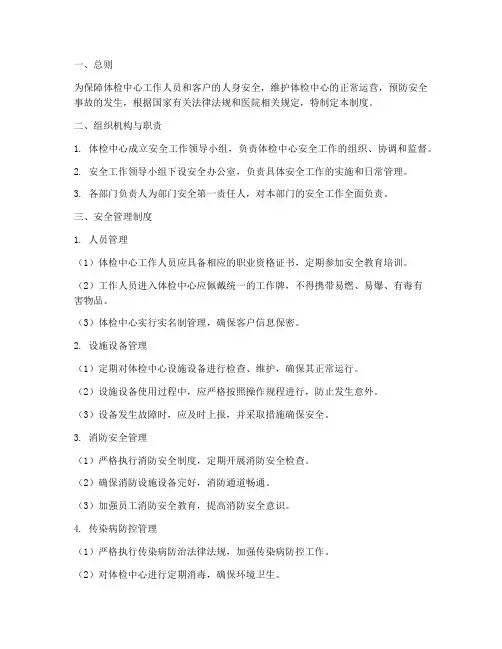 一、总则

为保障体检中心工作人员和客户的人身安全，维护体检中心的正常运营，预防安全事故的发生，根据国家有关法律法规和医院相关规定，特制定本制度。

二、组织机构与职责

1. 体检中心成立安全工作领导小组，负责体检中心安全工作的组织、协调和监督。

2. 安全工作领导小组下设安全办公室，负责具体安全工作的实施和日常管理。

3. 各部门负责人为部门安全第一责任人，对本部门的安全工作全面负责。

三、安全管理制度

1. 人员管理

（1）体检中心工作人员应具备相应的职业资格证书，定期参加安全教育培训。

（2）工作人员进入体检中心应佩戴统一的工作牌，不得携带易燃、易爆、有毒有害物品。

（3）体检中心实行实名制管理，确保客户信息保密。

2. 设施设备管理

（1）定期对体检中心设施设备进行检查、维护，确保其正常运行。

（2）设施设备使用过程中，应严格按照操作规程进行，防止发生意外。

（3）设备发生故障时，应及时上报，并采取措施确保安全。

3. 消防安全管理

（1）严格执行消防安全制度，定期开展消防安全检查。

（2）确保消防设施设备完好，消防通道畅通。

（3）加强员工消防安全教育，提高消防安全意识。

4. 传染病防控管理

（1）严格执行传染病防治法律法规，加强传染病防控工作。

（2）对体检中心进行定期消毒，确保环境卫生。